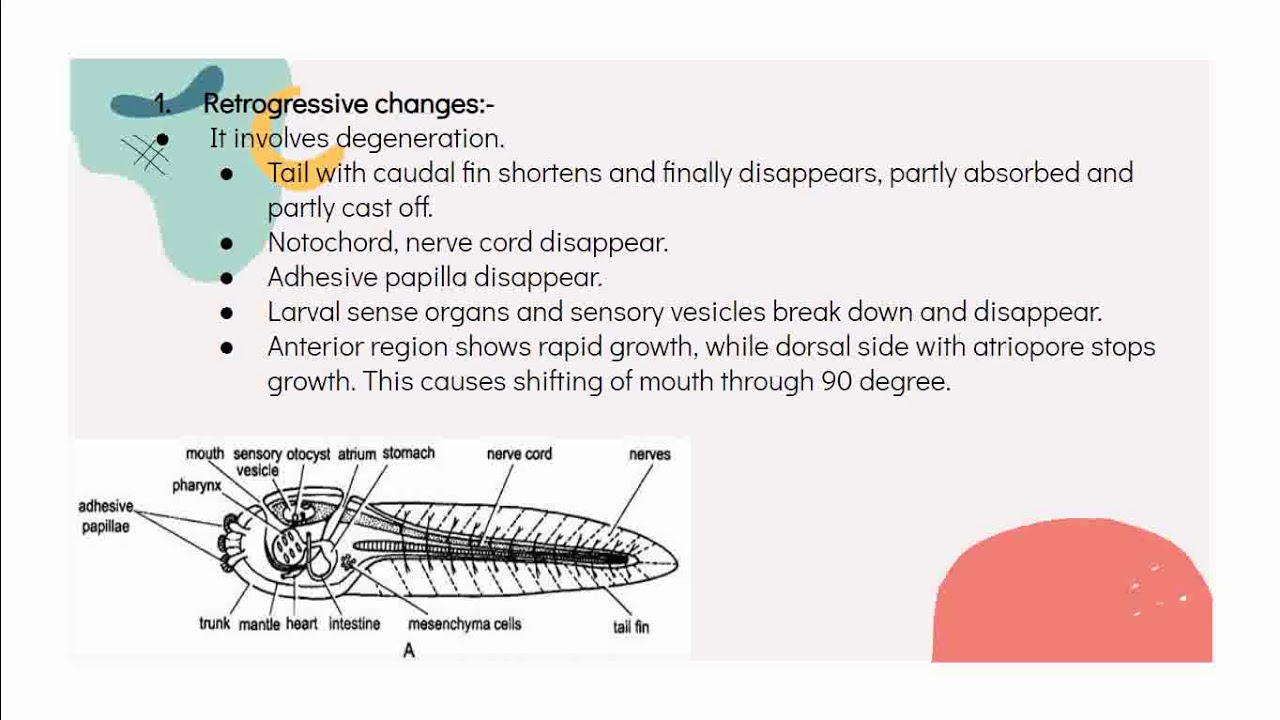 1. Retrogressive changes:-

• It involves degeneration.

• Tail with caudal fin shortens and finally disappears, partly absorbed and partly cast off.
• Notochord, nerve cord disappear.
• Adhesive papilla disappear.
• Larval sense organs and sensory vesicles break down and disappear.
• Anterior region shows rapid growth, while dorsal side with atriopore stops growth. This causes shifting of mouth through 90 degree.

mouth
sensory vesicle
otocyst
atrium
stomach
nerve cord
nerves
pharynx
adhesive papillae
trunk
mantle
heart
intestine
mesenchyma cells
tail fin
A